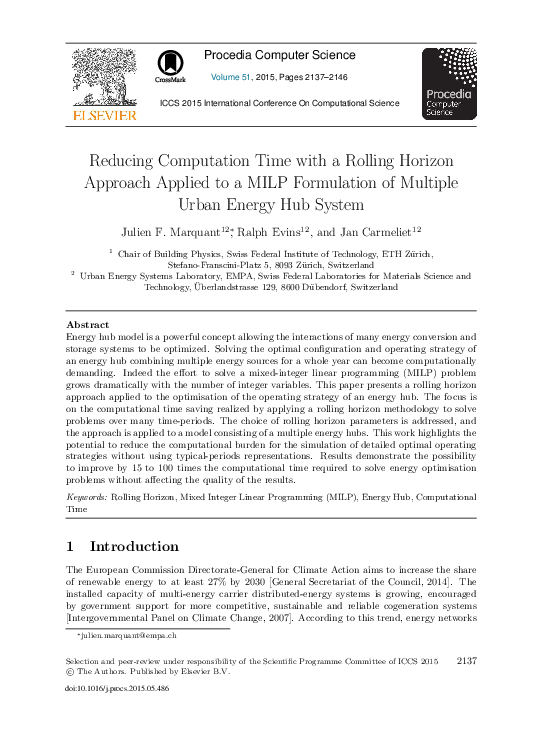 ELSEVIER

CrossMark

Procedia Computer Science

Volume 51, 2015, Pages 2137–2146

ICCS 2015 International Conference On Computational Science

Procedia Computer Science

Reducing Computation Time with a Rolling Horizon Approach Applied to a MILP Formulation of Multiple Urban Energy Hub System

Julien F. Marquant$^{12*}$, Ralph Evins$^{12}$, and Jan Carmeliet$^{12}$

$^1$ Chair of Building Physics, Swiss Federal Institute of Technology, ETH Zürich, Stefano-Franscini-Platz 5, 8093 Zürich, Switzerland
$^2$ Urban Energy Systems Laboratory, EMPA, Swiss Federal Laboratories for Materials Science and Technology, Überlandstrasse 129, 8600 Dübendorf, Switzerland

Abstract
Energy hub model is a powerful concept allowing the interactions of many energy conversion and storage systems to be optimized. Solving the optimal configuration and operating strategy of an energy hub combining multiple energy sources for a whole year can become computationally demanding. Indeed the effort to solve a mixed-integer linear programming (MILP) problem grows dramatically with the number of integer variables. This paper presents a rolling horizon approach applied to the optimisation of the operating strategy of an energy hub. The focus is on the computational time saving realized by applying a rolling horizon methodology to solve problems over many time-periods. The choice of rolling horizon parameters is addressed, and the approach is applied to a model consisting of a multiple energy hubs. This work highlights the potential to reduce the computational burden for the simulation of detailed optimal operating strategies without using typical-periods representations. Results demonstrate the possibility to improve by 15 to 100 times the computational time required to solve energy optimisation problems without affecting the quality of the results.

Keywords: Rolling Horizon, Mixed Integer Linear Programming (MILP), Energy Hub, Computational Time

1 Introduction

The European Commission Directorate-General for Climate Action aims to increase the share of renewable energy to at least 27% by 2030 [General Secretariat of the Council, 2014]. The installed capacity of multi-energy carrier distributed-energy systems is growing, encouraged by government support for more competitive, sustainable and reliable cogeneration systems [Intergovernmental Panel on Climate Change, 2007]. According to this trend, energy networks

*julien.marquant@empa.ch

Selection and peer-review under responsibility of the Scientific Programme Committee of ICCS 2015 © The Authors. Published by Elsevier B.V.

2137

doi:10.1016/j.procs.2015.05.486